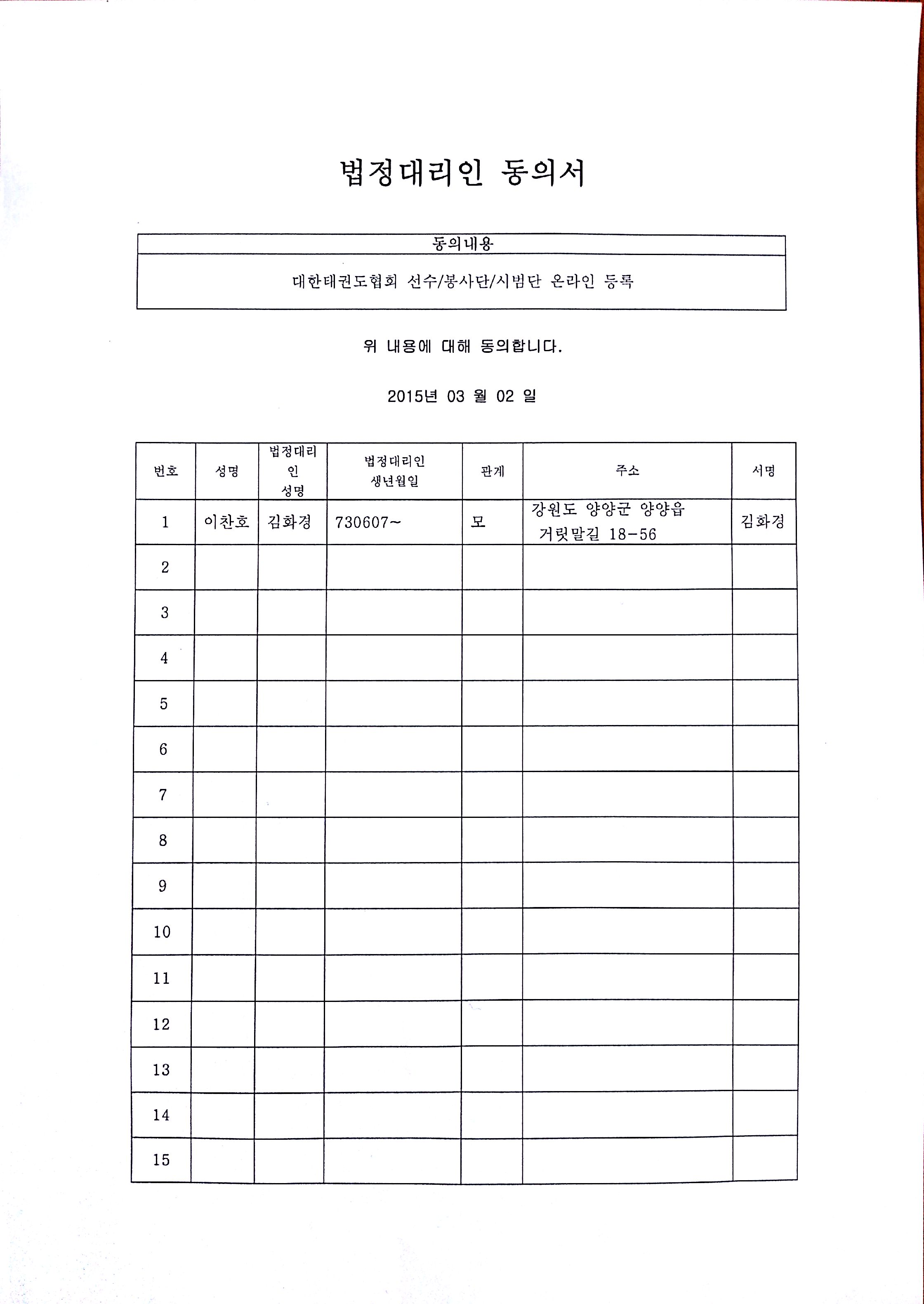 법정대리인 동의서

| 동의내용 |
|---|
| 대한태권도협회 선수/봉사단/시범단 온라인 등록 |

위 내용에 대해 동의합니다.

2015년 03 월 02 일

| 번호 | 성명 | 법정대리인 성명 | 법정대리인 생년월일 | 관계 | 주소 | 서명 |
|---|---|---|---|---|---|---|
| 1 | 이찬호 | 김화경 | 730607~ | 모 | 강원도 양양군 양양읍 거릿말길 18-56 | 김화경 |
| 2 | | | | | | |
| 3 | | | | | | |
| 4 | | | | | | |
| 5 | | | | | | |
| 6 | | | | | | |
| 7 | | | | | | |
| 8 | | | | | | |
| 9 | | | | | | |
| 10 | | | | | | |
| 11 | | | | | | |
| 12 | | | | | | |
| 13 | | | | | | |
| 14 | | | | | | |
| 15 | | | | | | |